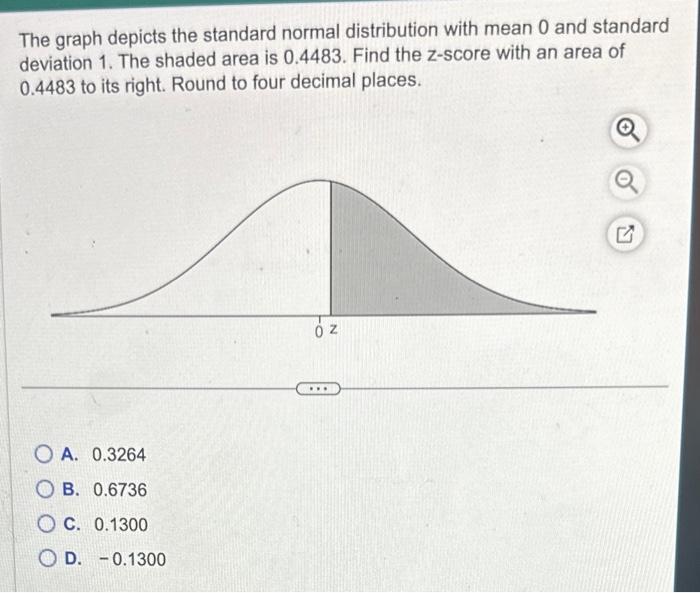 The graph depicts the standard normal distribution with mean 0 and standard deviation 1. The shaded area is 0.4483. Find the z-score with an area of 0.4483 to its right. Round to four decimal places.

0 z

...

A. 0.3264
B. 0.6736
C. 0.1300
D. −0.1300